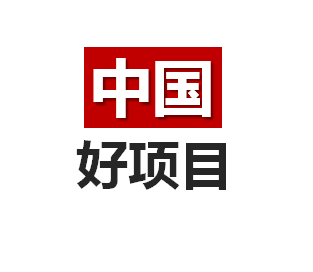 中国
好项目